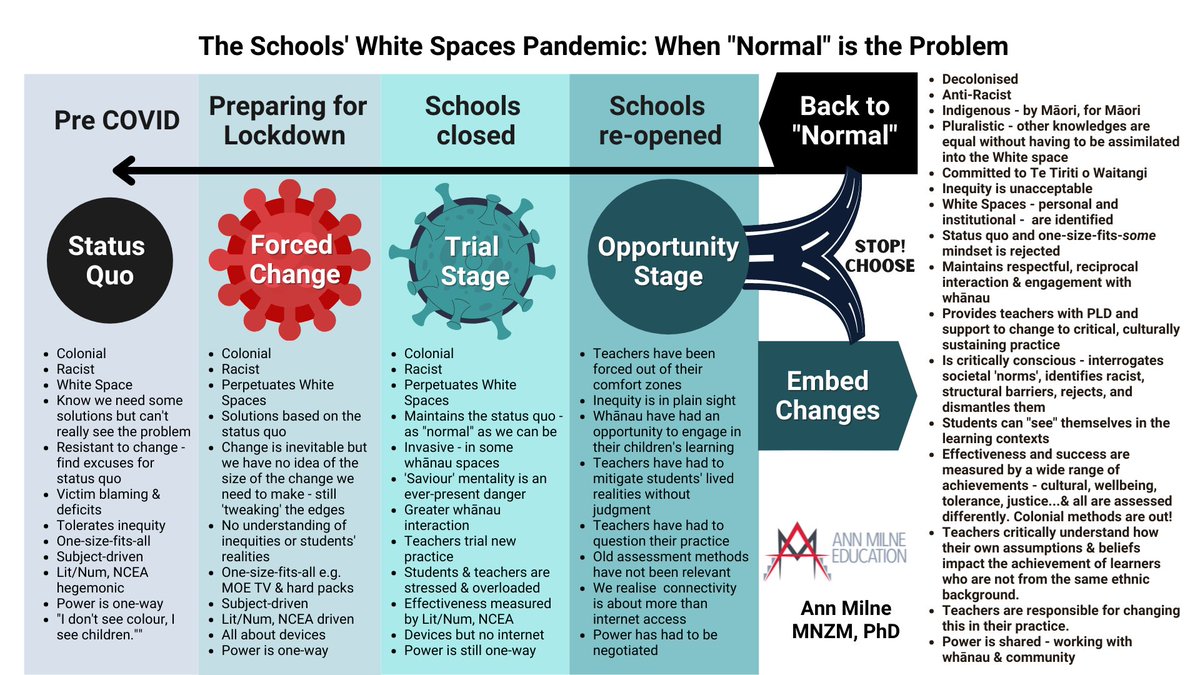 The Schools' White Spaces Pandemic: When "Normal" is the Problem

Pre COVID

Status Quo

- Colonial
- Racist
- White Space
- Know we need some solutions but can't really see the problem
- Resistant to change - find excuses for status quo
- Victim blaming & deficits
- Tolerates inequity
- One-size-fits-all
- Subject-driven
- Lit/Num, NCEA hegemonic
- Power is one-way
- "I don't see colour, I see children.""

Preparing for Lockdown

Forced Change

- Colonial
- Racist
- Perpetuates White Spaces
- Solutions based on the status quo
- Change is inevitable but we have no idea of the size of the change we need to make - still 'tweaking' the edges
- No understanding of inequities or students' realities
- One-size-fits-all e.g. MOE TV & hard packs
- Subject-driven
- Lit/Num, NCEA driven
- All about devices
- Power is one-way

Schools closed

Trial Stage

- Colonial
- Racist
- Perpetuates White Spaces
- Maintains the status quo - as "normal" as we can be
- Invasive - in some whānau spaces
- 'Saviour' mentality is an ever-present danger
- Greater whānau interaction
- Teachers trial new practice
- Students & teachers are stressed & overloaded
- Effectiveness measured by Lit/Num, NCEA
- Devices but no internet
- Power is still one-way

Schools re-opened

Opportunity Stage

- Teachers have been forced out of their comfort zones
- Inequity is in plain sight
- Whānau have had an opportunity to engage in their children's learning
- Teachers have had to mitigate students' lived realities without judgment
- Teachers have had to question their practice
- Old assessment methods have not been relevant
- We realise connectivity is about more than internet access
- Power has had to be negotiated

Back to "Normal"

STOP! CHOOSE

Embed Changes

ANN MILNE EDUCATION

Ann Milne MNZM, PhD

- Decolonised
- Anti-Racist
- Indigenous - by Māori, for Māori
- Pluralistic - other knowledges are equal without having to be assimilated into the White space
- Committed to Te Tiriti o Waitangi
- Inequity is unacceptable
- White Spaces - personal and institutional - are identified
- Status quo and one-size-fits-some mindset is rejected
- Maintains respectful, reciprocal interaction & engagement with whānau
- Provides teachers with PLD and support to change to critical, culturally sustaining practice
- Is critically conscious - interrogates societal 'norms', identifies racist, structural barriers, rejects, and dismantles them
- Students can "see" themselves in the learning contexts
- Effectiveness and success are measured by a wide range of achievements - cultural, wellbeing, tolerance, justice...& all are assessed differently. Colonial methods are out!
- Teachers critically understand how their own assumptions & beliefs impact the achievement of learners who are not from the same ethnic background.
- Teachers are responsible for changing this in their practice.
- Power is shared - working with whānau & community